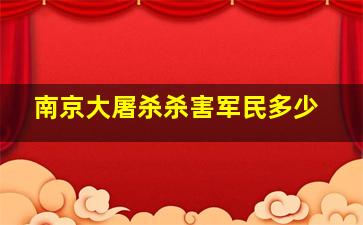 南京大屠杀杀害军民多少